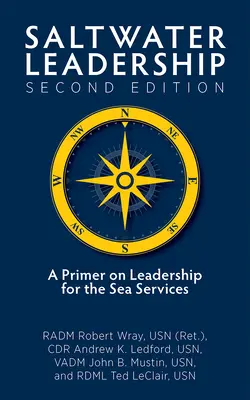 SALTWATER LEADERSHIP
SECOND EDITION

N
NE
E
SE
S
SW
W
NW

A Primer on Leadership for the Sea Services

RADM Robert Wray, USN (Ret.), CDR Andrew K. Ledford, USN, VADM John B. Mustin, USN, and RDML Ted LeClair, USN